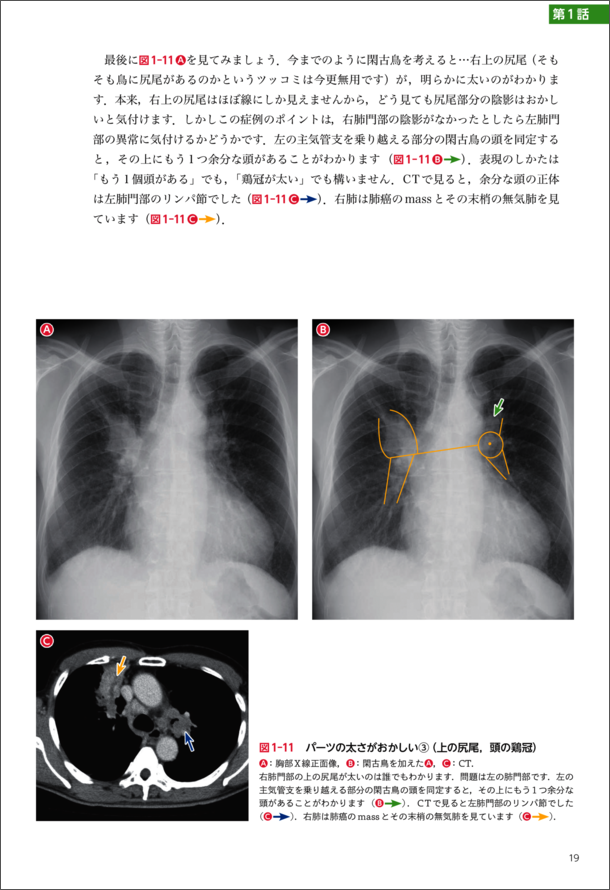 第1話

最後に図1-11Aを見てみましょう．今までのように閑古鳥を考えると…右上の尻尾（そもそも鳥に尻尾があるのかというツッコミは今更無用です）が，明らかに太いのがわかります．本来，右上の尻尾はほぼ線にしか見えませんから，どう見ても尻尾部分の陰影はおかしいと気付けます．しかしこの症例のポイントは，右肺門部の陰影がなかったとしたら左肺門部の異常に気付けるかどうかです．左の主気管支を乗り越える部分の閑古鳥の頭を同定すると，その上にもう1つ余分な頭があることがわかります（図1-11B→）．表現のしかたは「もう1個頭がある」でも，「鶏冠が太い」でも構いません．CTで見ると，余分な頭の正体は左肺門部のリンパ節でした（図1-11C→）．右肺は肺癌のmassとその末梢の無気肺を見ています（図1-11C→）．

A

B

C

図1-11 パーツの太さがおかしい③（上の尻尾，頭の鶏冠）
A：胸部X線正面像，B：閑古鳥を加えたA，C：CT．
右肺門部の上の尻尾が太いのは誰でもわかります．問題は左の肺門部です．左の主気管支を乗り越える部分の閑古鳥の頭を同定すると，その上にもう1つ余分な頭があることがわかります（B→）．CTで見ると左肺門部のリンパ節でした（C→）．右肺は肺癌のmassとその末梢の無気肺を見ています（C→）．

19